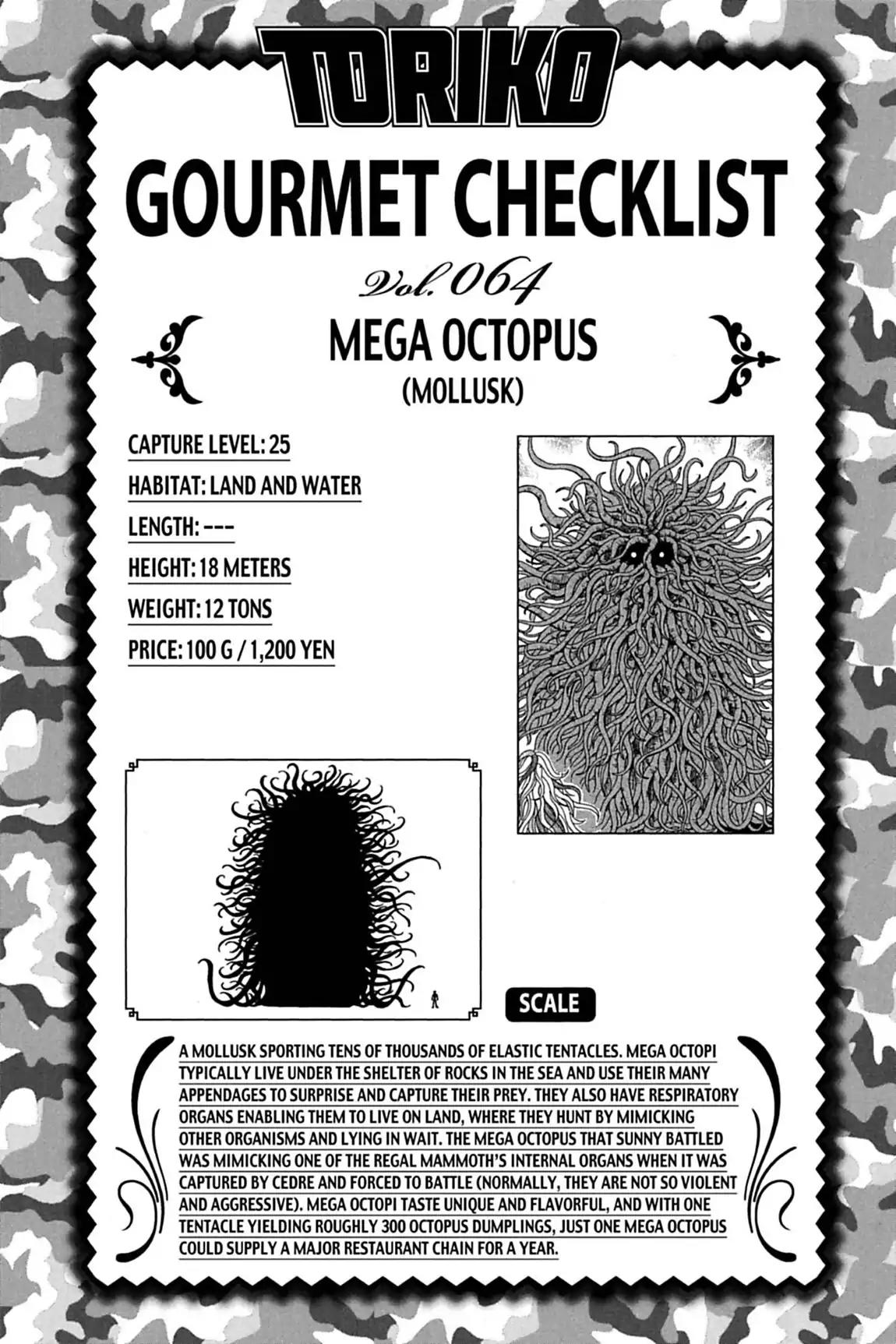 TORIKO

GOURMET CHECKLIST

Vol. 064

MEGA OCTOPUS
(MOLLUSK)

CAPTURE LEVEL: 25
HABITAT: LAND AND WATER
LENGTH: ---
HEIGHT: 18 METERS
WEIGHT: 12 TONS
PRICE: 100 G / 1,200 YEN

SCALE

A MOLLUSK SPORTING TENS OF THOUSANDS OF ELASTIC TENTACLES. MEGA OCTOPI TYPICALLY LIVE UNDER THE SHELTER OF ROCKS IN THE SEA AND USE THEIR MANY APPENDAGES TO SURPRISE AND CAPTURE THEIR PREY. THEY ALSO HAVE RESPIRATORY ORGANS ENABLING THEM TO LIVE ON LAND, WHERE THEY HUNT BY MIMICKING OTHER ORGANISMS AND LYING IN WAIT. THE MEGA OCTOPUS THAT SUNNY BATTLED WAS MIMICKING ONE OF THE REGAL MAMMOTH'S INTERNAL ORGANS WHEN IT WAS CAPTURED BY CEDRE AND FORCED TO BATTLE (NORMALLY, THEY ARE NOT SO VIOLENT AND AGGRESSIVE). MEGA OCTOPI TASTE UNIQUE AND FLAVORFUL, AND WITH ONE TENTACLE YIELDING ROUGHLY 300 OCTOPUS DUMPLINGS, JUST ONE MEGA OCTOPUS COULD SUPPLY A MAJOR RESTAURANT CHAIN FOR A YEAR.